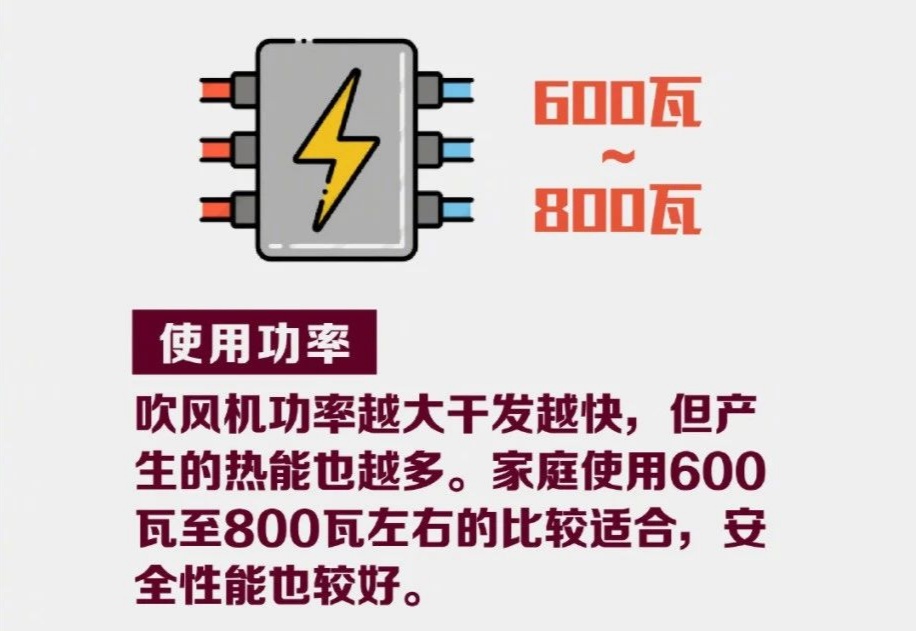 600瓦
~
800瓦

使用功率

吹风机功率越大干发越快，但产生的热能也越多。家庭使用600瓦至800瓦左右的比较适合，安全性能也较好。